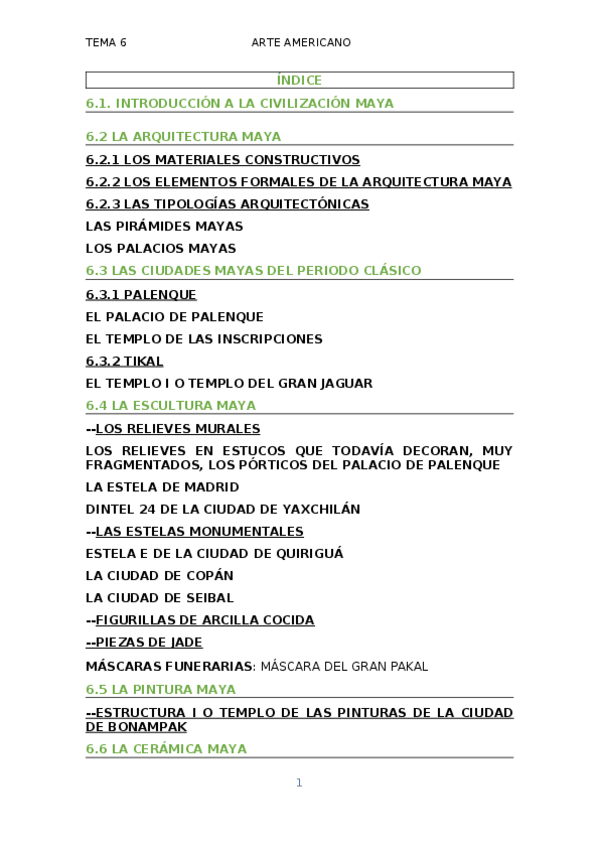 TEMA 6 ARTE AMERICANO

ÍNDICE

6.1. INTRODUCCIÓN A LA CIVILIZACIÓN MAYA

6.2 LA ARQUITECTURA MAYA

6.2.1 LOS MATERIALES CONSTRUCTIVOS

6.2.2 LOS ELEMENTOS FORMALES DE LA ARQUITECTURA MAYA

6.2.3 LAS TIPOLOGÍAS ARQUITECTÓNICAS

LAS PIRÁMIDES MAYAS

LOS PALACIOS MAYAS

6.3 LAS CIUDADES MAYAS DEL PERIODO CLÁSICO

6.3.1 PALENQUE

EL PALACIO DE PALENQUE

EL TEMPLO DE LAS INSCRIPCIONES

6.3.2 TIKAL

EL TEMPLO I O TEMPLO DEL GRAN JAGUAR

6.4 LA ESCULTURA MAYA

--LOS RELIEVES MURALES

LOS RELIEVES EN ESTUCOS QUE TODAVÍA DECORAN, MUY FRAGMENTADOS, LOS PÓRTICOS DEL PALACIO DE PALENQUE

LA ESTELA DE MADRID

DINTEL 24 DE LA CIUDAD DE YAXCHILÁN

--LAS ESTELAS MONUMENTALES

ESTELA E DE LA CIUDAD DE QUIRIGUÁ

LA CIUDAD DE COPÁN

LA CIUDAD DE SEIBAL

--FIGURILLAS DE ARCILLA COCIDA

--PIEZAS DE JADE

MÁSCARAS FUNERARIAS: MÁSCARA DEL GRAN PAKAL

6.5 LA PINTURA MAYA

--ESTRUCTURA I O TEMPLO DE LAS PINTURAS DE LA CIUDAD DE BONAMPAK

6.6 LA CERÁMICA MAYA

1